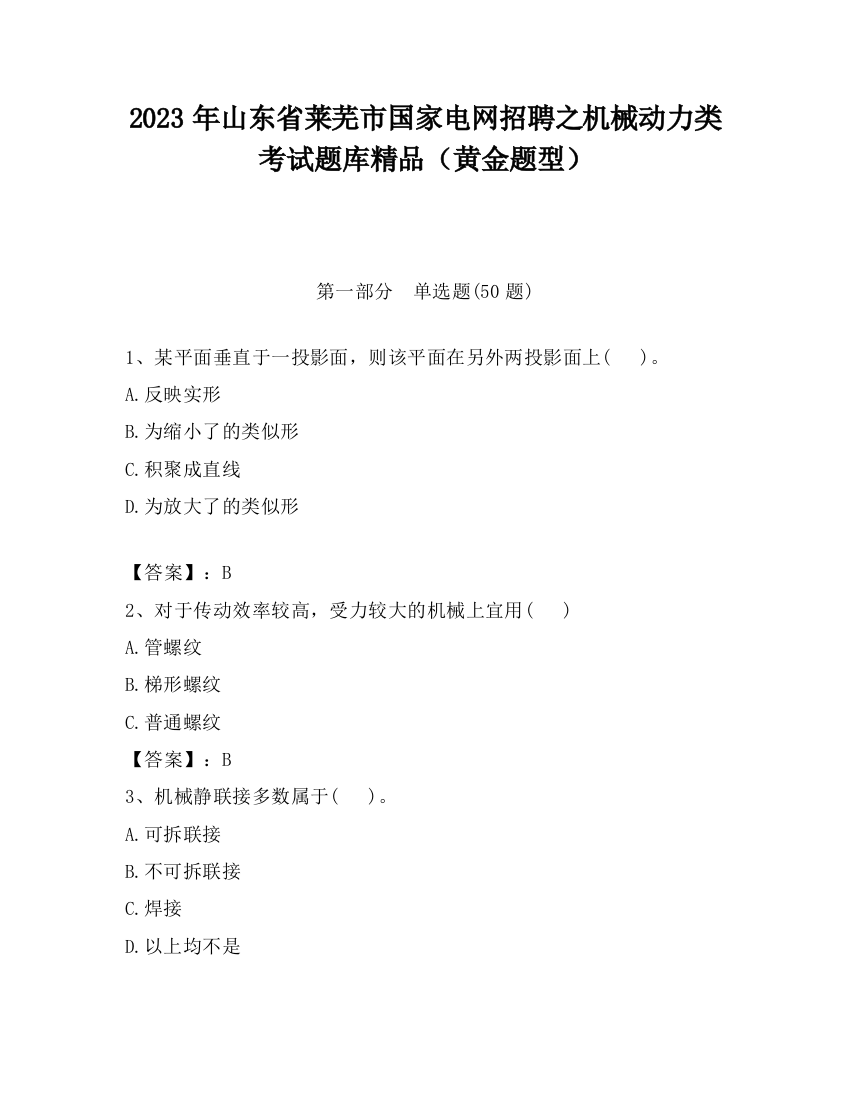 2023 年山东省莱芜市国家电网招聘之机械动力类考试题库精品（黄金题型）

第一部分　单选题(50 题)

1、某平面垂直于一投影面，则该平面在另外两投影面上(　　)。

A.反映实形

B.为缩小了的类似形

C.积聚成直线

D.为放大了的类似形

【答案】：B

2、对于传动效率较高，受力较大的机械上宜用(　　)

A.管螺纹

B.梯形螺纹

C.普通螺纹

【答案】：B

3、机械静联接多数属于(　　)。

A.可拆联接

B.不可拆联接

C.焊接

D.以上均不是